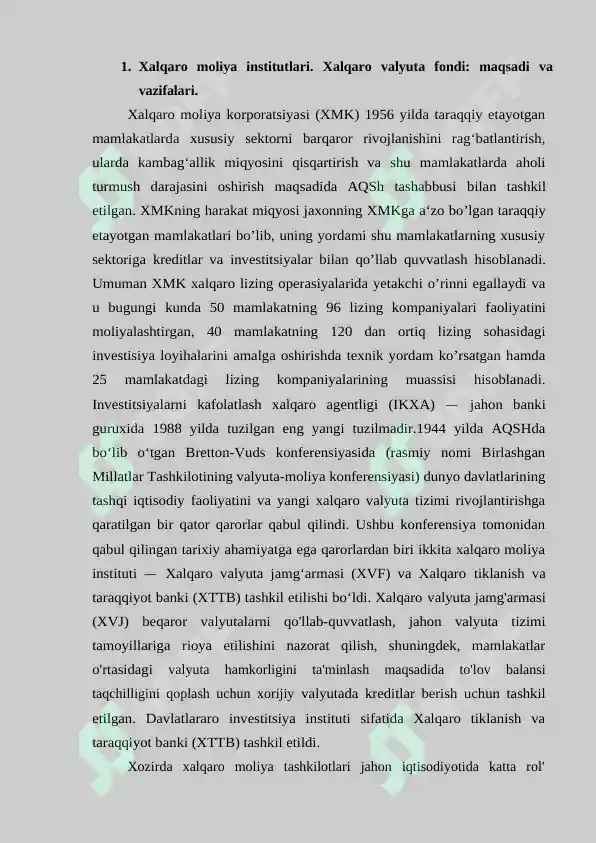 1. Xalqaro moliya institutlari. Xalqaro valyuta fondi: maqsadi va vazifalari.

Xalqaro moliya korporatsiyasi (XMK) 1956 yilda taraqqiy etayotgan mamlakatlarda xususiy sektorni barqaror rivojlanishini rag'batlantirish, ularda kambag'allik miqyosini qisqartirish va shu mamlakatlarda aholi turmush darajasini oshirish maqsadida AQSh tashabbusi bilan tashkil etilgan. XMKning harakat miqyosi jaxonning XMKga a'zo bo'lgan taraqqiy etayotgan mamlakatlari bo'lib, uning yordami shu mamlakatlarning xususiy sektoriga kreditlar va investitsiyalar bilan qo'llab quvvatlash hisoblanadi. Umuman XMK xalqaro lizing operasiyalarida yetakchi o'rinni egallaydi va u bugungi kunda 50 mamlakatning 96 lizing kompaniyalari faoliyatini moliyalashtirgan, 40 mamlakatning 120 dan ortiq lizing sohasidagi investisiya loyihalarini amalga oshirishda texnik yordam ko'rsatgan hamda 25 mamlakatdagi lizing kompaniyalarining muassisi hisoblanadi. Investitsiyalarni kafolatlash xalqaro agentligi (IKXA) — jahon banki guruxida 1988 yilda tuzilgan eng yangi tuzilmadir.1944 yilda AQSHda bo'lib o'tgan Bretton-Vuds konferensiyasida (rasmiy nomi Birlashgan Millatlar Tashkilotining valyuta-moliya konferensiyasi) dunyo davlatlarining tashqi iqtisodiy faoliyatini va yangi xalqaro valyuta tizimi rivojlantirishga qaratilgan bir qator qarorlar qabul qilindi. Ushbu konferensiya tomonidan qabul qilingan tarixiy ahamiyatga ega qarorlardan biri ikkita xalqaro moliya instituti — Xalqaro valyuta jamg'armasi (XVF) va Xalqaro tiklanish va taraqqiyot banki (XTTB) tashkil etilishi bo'ldi. Xalqaro valyuta jamg'armasi (XVJ) beqaror valyutalarni qo'llab-quvvatlash, jahon valyuta tizimi tamoyillariga rioya etilishini nazorat qilish, shuningdek, mamlakatlar o'rtasidagi valyuta hamkorligini ta'minlash maqsadida to'lov balansi taqchilligini qoplash uchun xorijiy valyutada kreditlar berish uchun tashkil etilgan. Davlatlararo investitsiya instituti sifatida Xalqaro tiklanish va taraqqiyot banki (XTTB) tashkil etildi.

Xozirda xalqaro moliya tashkilotlari jahon iqtisodiyotida katta rol'